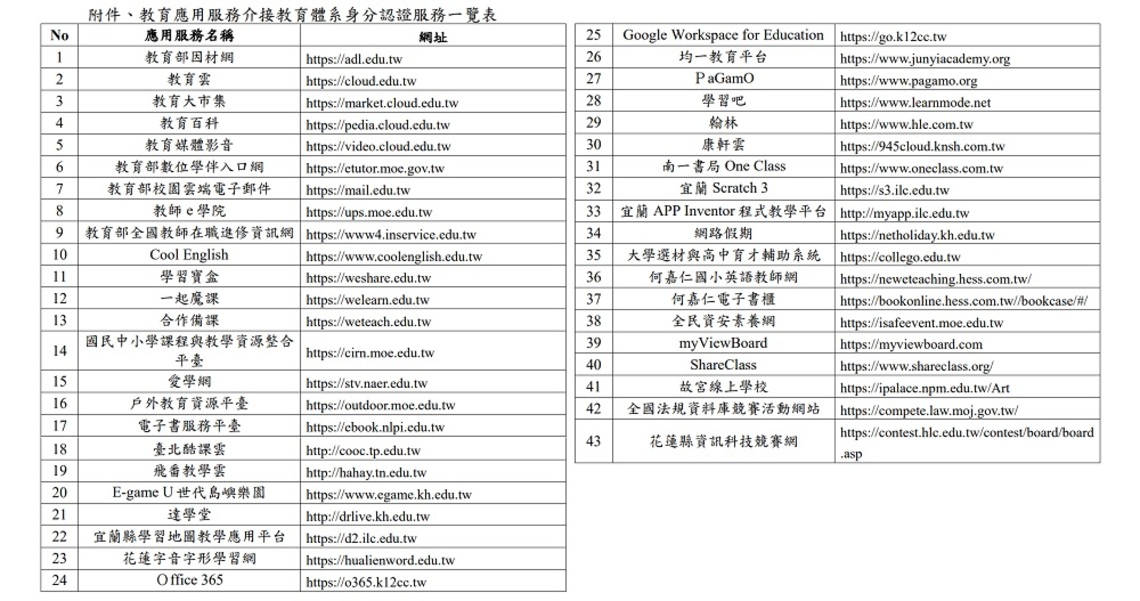 附件、教育應用服務介接教育體系身分認證服務一覽表

| No | 應用服務名稱 | 網址 |
|---|---|---|
| 1 | 教育部因材網 | https://adl.edu.tw |
| 2 | 教育雲 | https://cloud.edu.tw |
| 3 | 教育大市集 | https://market.cloud.edu.tw |
| 4 | 教育百科 | https://pedia.cloud.edu.tw |
| 5 | 教育媒體影音 | https://video.cloud.edu.tw |
| 6 | 教育部數位學伴入口網 | https://etutor.moe.gov.tw |
| 7 | 教育部校園雲端電子郵件 | https://mail.edu.tw |
| 8 | 教師 e 學院 | https://ups.moe.edu.tw |
| 9 | 教育部全國教師在職進修資訊網 | https://www4.inservice.edu.tw |
| 10 | Cool English | https://www.coolenglish.edu.tw |
| 11 | 學習寶盒 | https://weshare.edu.tw |
| 12 | 一起魔課 | https://welearn.edu.tw |
| 13 | 合作備課 | https://weteach.edu.tw |
| 14 | 國民中小學課程與教學資源整合平臺 | https://cirn.moe.edu.tw |
| 15 | 愛學網 | https://stv.naer.edu.tw |
| 16 | 戶外教育資源平臺 | https://outdoor.moe.edu.tw |
| 17 | 電子書服務平臺 | https://ebook.nlpi.edu.tw |
| 18 | 臺北酷課雲 | http://cooc.tp.edu.tw |
| 19 | 飛番教學雲 | http://hahay.tn.edu.tw |
| 20 | E-game U 世代島嶼樂園 | https://www.egame.kh.edu.tw |
| 21 | 達學堂 | http://drlive.kh.edu.tw |
| 22 | 宜蘭縣學習地圖教學應用平台 | https://d2.ilc.edu.tw |
| 23 | 花蓮字音字形學習網 | https://hualienword.edu.tw |
| 24 | Office 365 | https://o365.k12cc.tw |

| 25 | Google Workspace for Education | https://go.k12cc.tw |
|---|---|---|
| 26 | 均一教育平台 | https://www.junyiacademy.org |
| 27 | PaGamO | https://www.pagamo.org |
| 28 | 學習吧 | https://www.learnmode.net |
| 29 | 翰林 | https://www.hle.com.tw |
| 30 | 康軒雲 | https://945cloud.knsh.com.tw |
| 31 | 南一書局 One Class | https://www.oneclass.com.tw |
| 32 | 宜蘭 Scratch 3 | https://s3.ilc.edu.tw |
| 33 | 宜蘭 APP Inventor 程式教學平台 | http://myapp.ilc.edu.tw |
| 34 | 網路假期 | https://netholiday.kh.edu.tw |
| 35 | 大學選材與高中育才輔助系統 | https://collego.edu.tw |
| 36 | 何嘉仁國小英語教師網 | https://neweteaching.hess.com.tw/ |
| 37 | 何嘉仁電子書櫃 | https://bookonline.hess.com.tw//bookcase/#/ |
| 38 | 全民資安素養網 | https://isafeevent.moe.edu.tw |
| 39 | myViewBoard | https://myviewboard.com |
| 40 | ShareClass | https://www.shareclass.org/ |
| 41 | 故宮線上學校 | https://ipalace.npm.edu.tw/Art |
| 42 | 全國法規資料庫競賽活動網站 | https://compete.law.moj.gov.tw/ |
| 43 | 花蓮縣資訊科技競賽網 | https://contest.hlc.edu.tw/contest/board/board.asp |